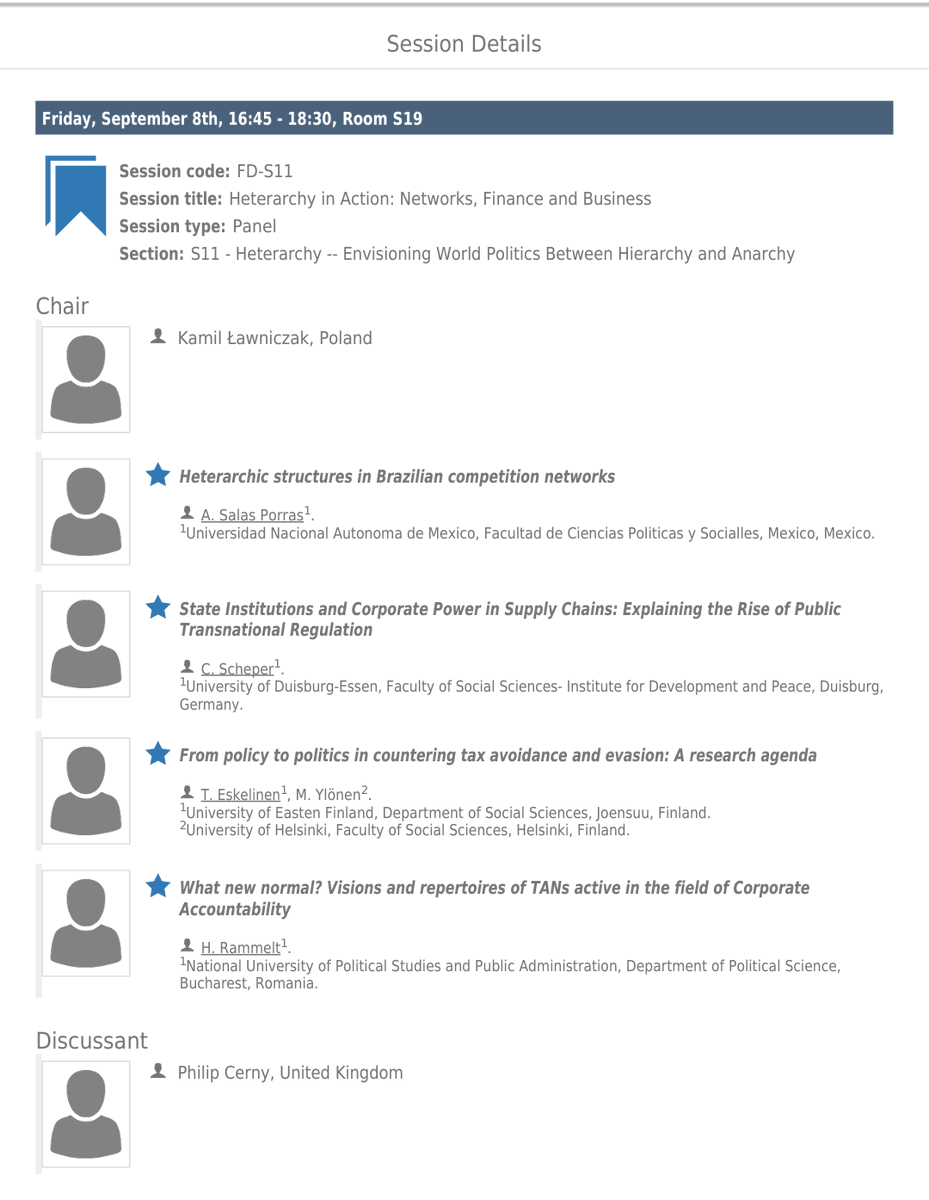 Session Details

Friday, September 8th, 16:45 - 18:30, Room S19

Session code: FD-S11
Session title: Heterarchy in Action: Networks, Finance and Business
Session type: Panel
Section: S11 - Heterarchy -- Envisioning World Politics Between Hierarchy and Anarchy

Chair

Kamil Ławniczak, Poland

Heterarchic structures in Brazilian competition networks

A. Salas Porras$^1$.
$^1$Universidad Nacional Autonoma de Mexico, Facultad de Ciencias Politicas y Socialles, Mexico, Mexico.

State Institutions and Corporate Power in Supply Chains: Explaining the Rise of Public Transnational Regulation

C. Scheper$^1$.
$^1$University of Duisburg-Essen, Faculty of Social Sciences- Institute for Development and Peace, Duisburg, Germany.

From policy to politics in countering tax avoidance and evasion: A research agenda

T. Eskelinen$^1$, M. Ylönen$^2$.
$^1$University of Easten Finland, Department of Social Sciences, Joensuu, Finland.
$^2$University of Helsinki, Faculty of Social Sciences, Helsinki, Finland.

What new normal? Visions and repertoires of TANs active in the field of Corporate Accountability

H. Rammelt$^1$.
$^1$National University of Political Studies and Public Administration, Department of Political Science, Bucharest, Romania.

Discussant

Philip Cerny, United Kingdom